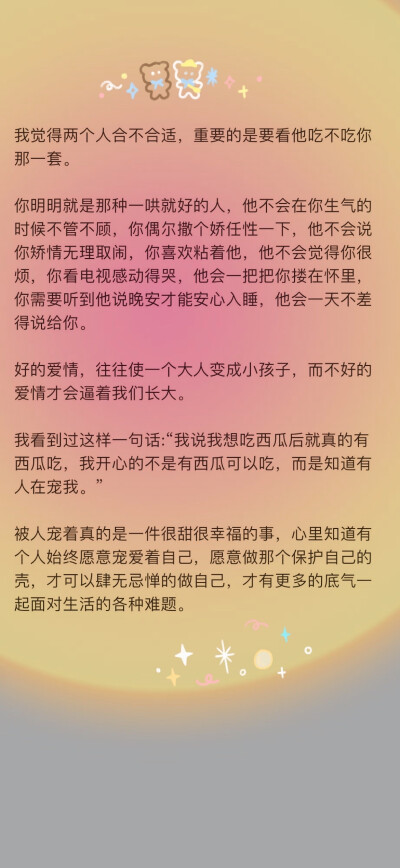 我觉得两个人合不合适，重要的是要看他吃不吃你那一套。

你明明就是那种一哄就好的人，他不会在你生气的时候不管不顾，你偶尔撒个娇任性一下，他不会说你矫情无理取闹，你喜欢粘着他，他不会觉得你很烦，你看电视感动得哭，他会一把把你搂在怀里，你需要听到他说晚安才能安心入睡，他会一天不差得说给你。

好的爱情，往往使一个大人变成小孩子，而不好的爱情才会逼着我们长大。

我看到过这样一句话:“我说我想吃西瓜后就真的有西瓜吃，我开心的不是有西瓜可以吃，而是知道有人在宠我。”

被人宠着真的是一件很甜很幸福的事，心里知道有个人始终愿意宠爱着自己，愿意做那个保护自己的壳，才可以肆无忌惮的做自己，才有更多的底气一起面对生活的各种难题。